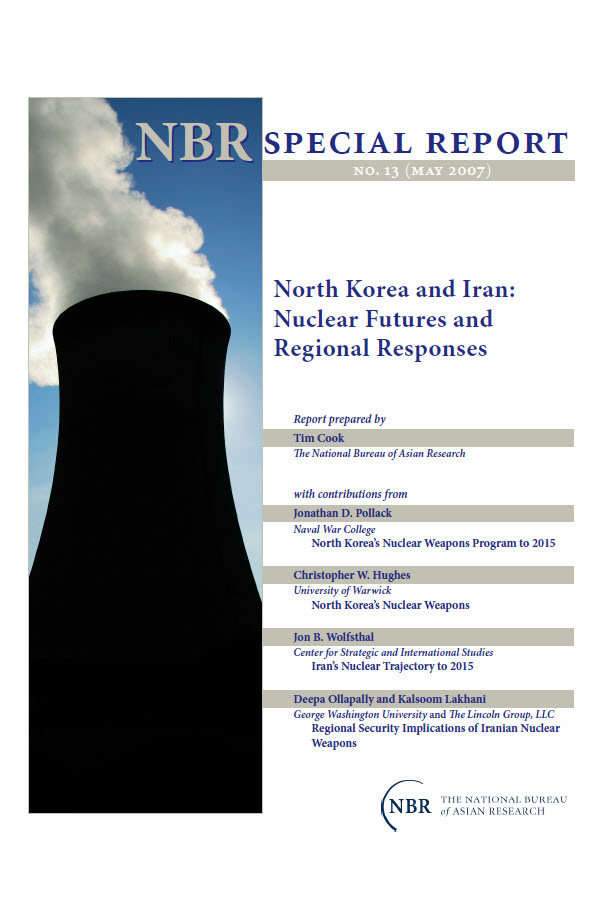 NBR SPECIAL REPORT

NO. 13 (MAY 2007)

North Korea and Iran: Nuclear Futures and Regional Responses

Report prepared by

Tim Cook

The National Bureau of Asian Research

with contributions from

Jonathan D. Pollack

Naval War College

North Korea's Nuclear Weapons Program to 2015

Christopher W. Hughes

University of Warwick

North Korea's Nuclear Weapons

Jon B. Wolfsthal

Center for Strategic and International Studies

Iran's Nuclear Trajectory to 2015

Deepa Ollapally and Kalsoom Lakhani

George Washington University and The Lincoln Group, LLC

Regional Security Implications of Iranian Nuclear Weapons

NBR THE NATIONAL BUREAU of ASIAN RESEARCH